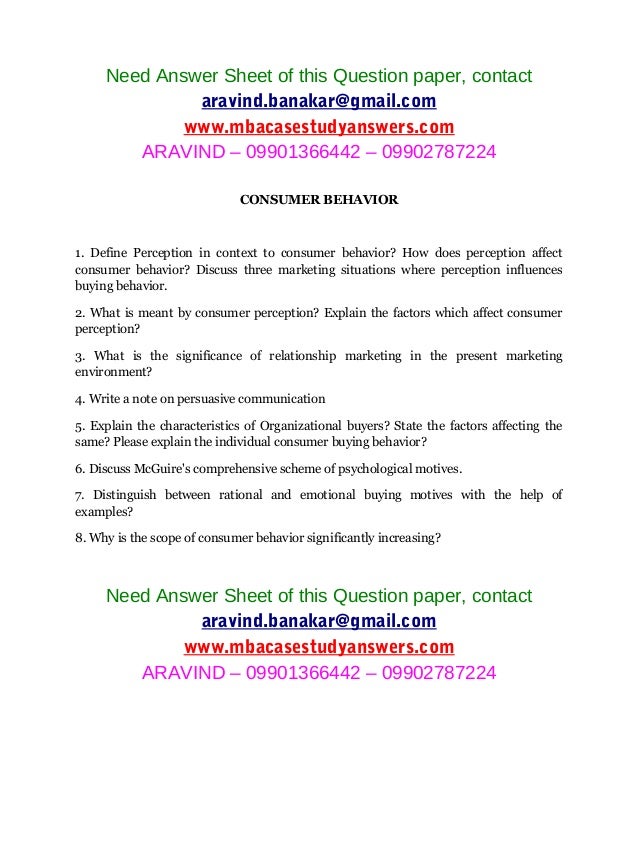 Need Answer Sheet of this Question paper, contact
aravind.banakar@gmail.com
www.mbacasestudyanswers.com
ARAVIND – 09901366442 – 09902787224

CONSUMER BEHAVIOR

1. Define Perception in context to consumer behavior? How does perception affect consumer behavior? Discuss three marketing situations where perception influences buying behavior.

2. What is meant by consumer perception? Explain the factors which affect consumer perception?

3. What is the significance of relationship marketing in the present marketing environment?

4. Write a note on persuasive communication

5. Explain the characteristics of Organizational buyers? State the factors affecting the same? Please explain the individual consumer buying behavior?

6. Discuss McGuire's comprehensive scheme of psychological motives.

7. Distinguish between rational and emotional buying motives with the help of examples?

8. Why is the scope of consumer behavior significantly increasing?

Need Answer Sheet of this Question paper, contact
aravind.banakar@gmail.com
www.mbacasestudyanswers.com
ARAVIND – 09901366442 – 09902787224